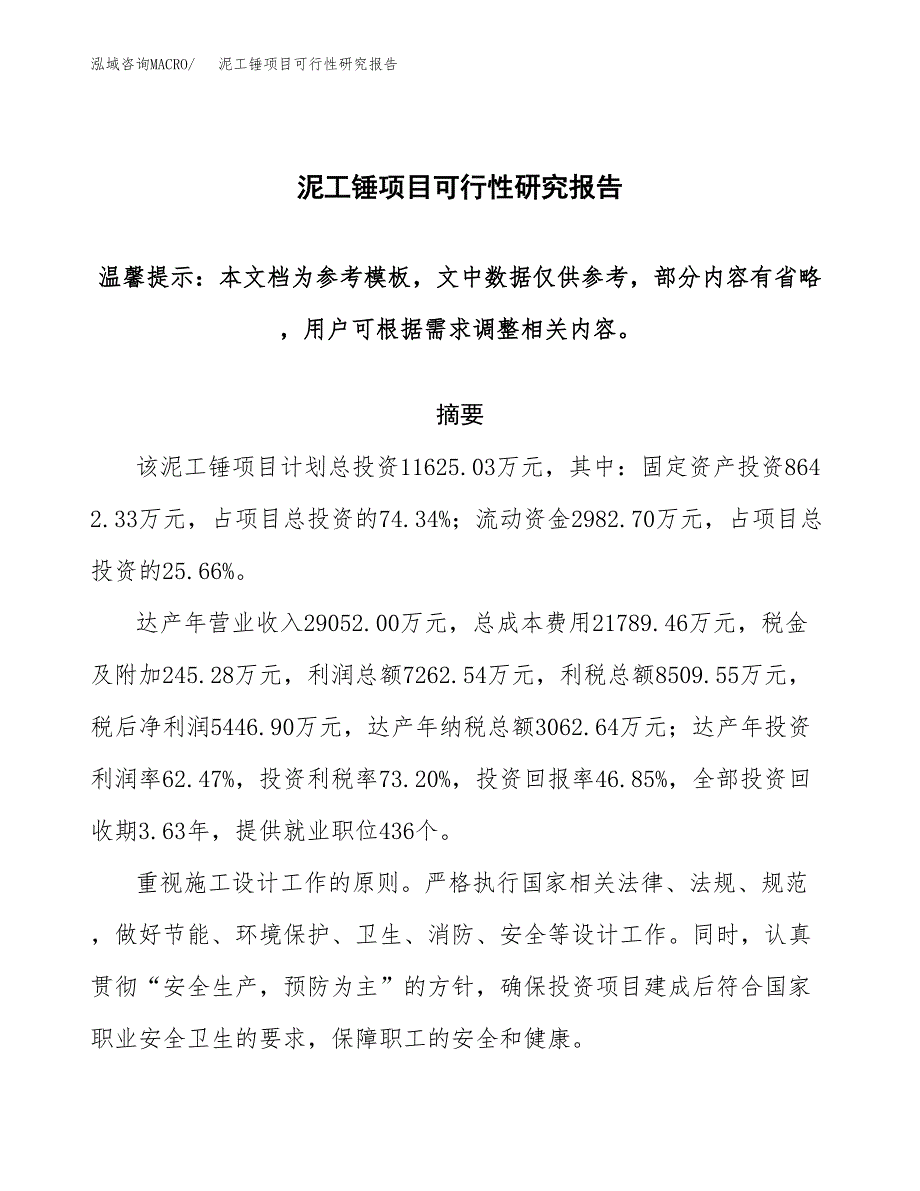 泓域咨询MACRO/　泥工锤项目可行性研究报告

泥工锤项目可行性研究报告

温馨提示：本文档为参考模板，文中数据仅供参考，部分内容有省略，用户可根据需求调整相关内容。

摘要

该泥工锤项目计划总投资11625.03万元，其中：固定资产投资8642.33万元，占项目总投资的74.34%；流动资金2982.70万元，占项目总投资的25.66%。

达产年营业收入29052.00万元，总成本费用21789.46万元，税金及附加245.28万元，利润总额7262.54万元，利税总额8509.55万元，税后净利润5446.90万元，达产年纳税总额3062.64万元；达产年投资利润率62.47%，投资利税率73.20%，投资回报率46.85%，全部投资回收期3.63年，提供就业职位436个。

重视施工设计工作的原则。严格执行国家相关法律、法规、规范，做好节能、环境保护、卫生、消防、安全等设计工作。同时，认真贯彻“安全生产，预防为主”的方针，确保投资项目建成后符合国家职业安全卫生的要求，保障职工的安全和健康。